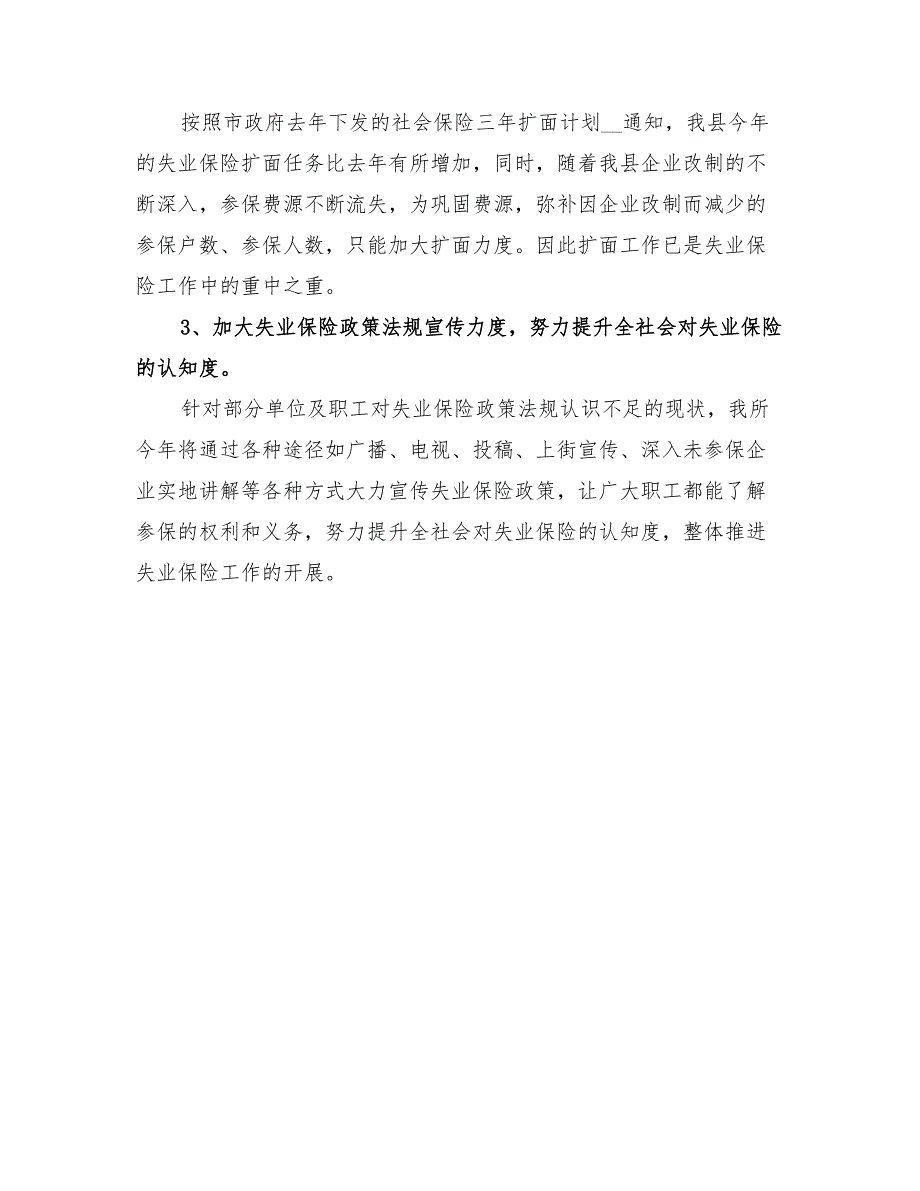 按照市政府去年下发的社会保险三年扩面计划__通知，我县今年的失业保险扩面任务比去年有所增加，同时，随着我县企业改制的不断深入，参保费源不断流失，为巩固费源，弥补因企业改制而减少的参保户数、参保人数，只能加大扩面力度。因此扩面工作已是失业保险工作中的重中之重。

3、加大失业保险政策法规宣传力度，努力提升全社会对失业保险的认知度。

针对部分单位及职工对失业保险政策法规认识不足的现状，我所今年将通过各种途径如广播、电视、投稿、上街宣传、深入未参保企业实地讲解等各种方式大力宣传失业保险政策，让广大职工都能了解参保的权利和义务，努力提升全社会对失业保险的认知度，整体推进失业保险工作的开展。